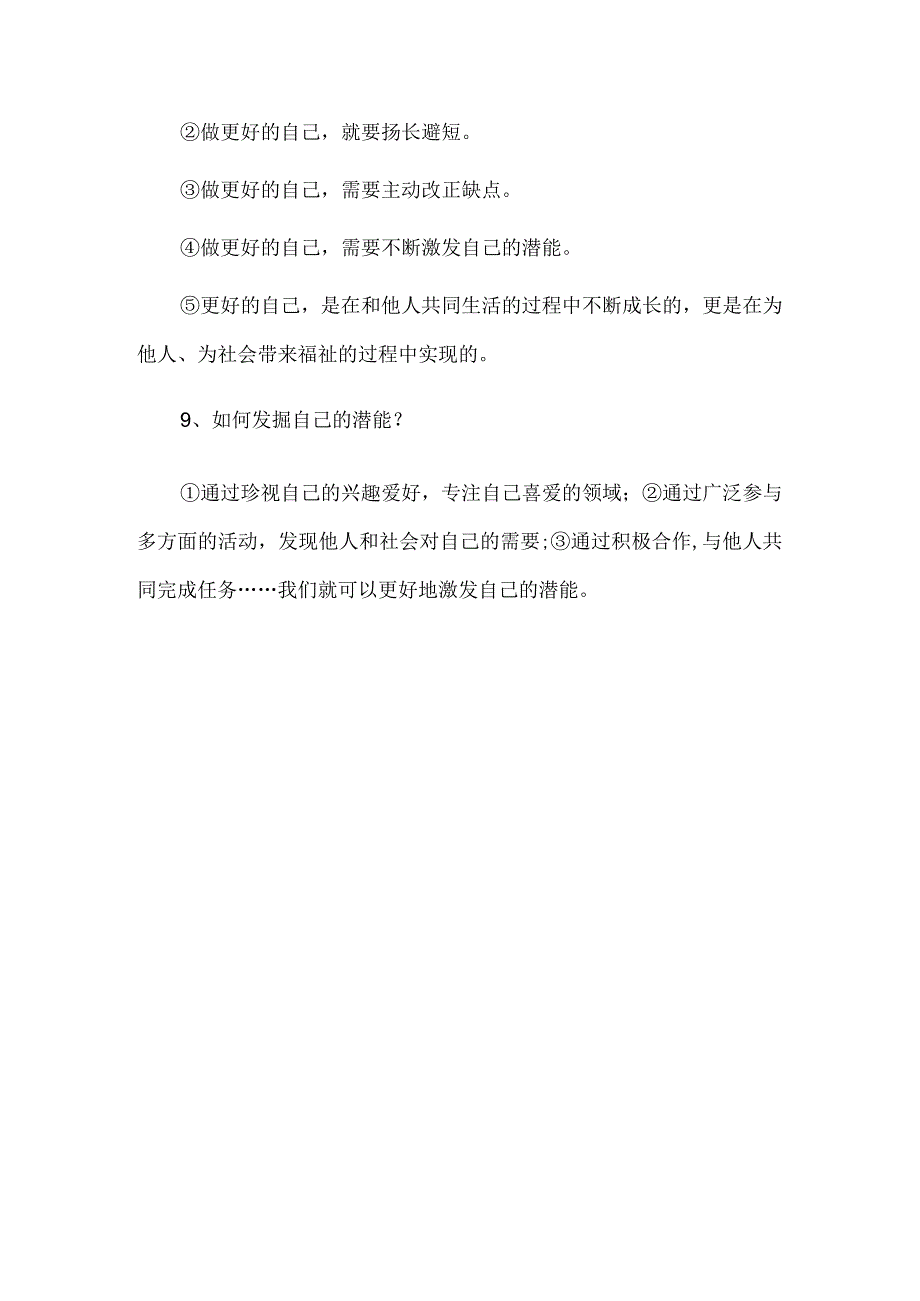 ②做更好的自己，就要扬长避短。

③做更好的自己，需要主动改正缺点。

④做更好的自己，需要不断激发自己的潜能。

⑤更好的自己，是在和他人共同生活的过程中不断成长的，更是在为他人、为社会带来福祉的过程中实现的。

9、如何发掘自己的潜能？

①通过珍视自己的兴趣爱好，专注自己喜爱的领域；②通过广泛参与多方面的活动，发现他人和社会对自己的需要；③通过积极合作，与他人共同完成任务……我们就可以更好地激发自己的潜能。